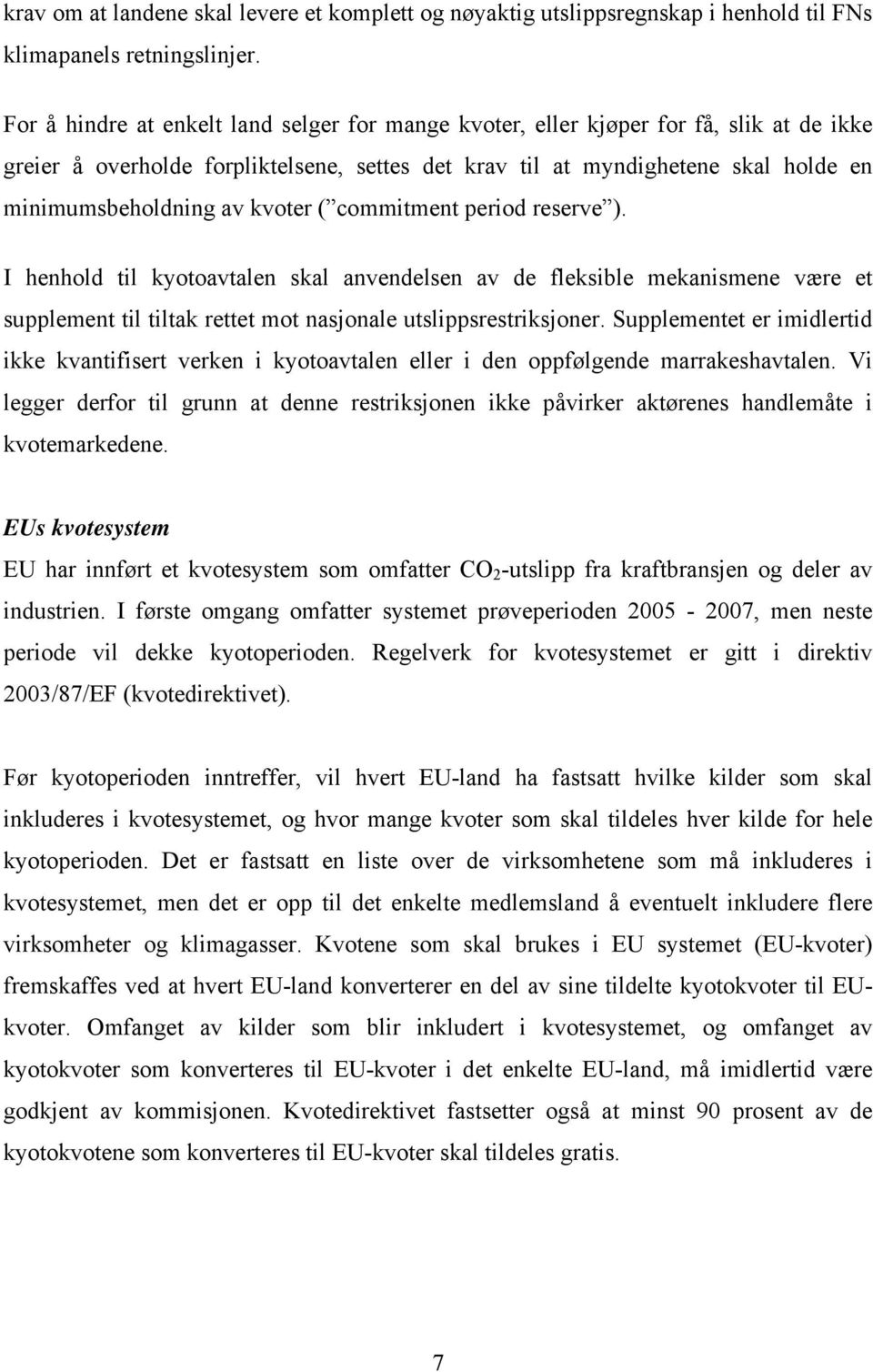 krav om at landene skal levere et komplett og nøyaktig utslippsregnskap i henhold til FNs klimapanels retningslinjer.

For å hindre at enkelt land selger for mange kvoter, eller kjøper for få, slik at de ikke greier å overholde forpliktelsene, settes det krav til at myndighetene skal holde en minimumsbeholdning av kvoter (”commitment period reserve”).

I henhold til kyotoavtalen skal anvendelsen av de fleksible mekanismene være et supplement til tiltak rettet mot nasjonale utslippsrestriksjoner. Supplementet er imidlertid ikke kvantifisert verken i kyotoavtalen eller i den oppfølgende marrakeshavtalen. Vi legger derfor til grunn at denne restriksjonen ikke påvirker aktørenes handlemåte i kvotemarkedene.

EUs kvotesystem
EU har innført et kvotesystem som omfatter $CO_2$-utslipp fra kraftbransjen og deler av industrien. I første omgang omfatter systemet prøveperioden 2005 - 2007, men neste periode vil dekke kyotoperioden. Regelverk for kvotesystemet er gitt i direktiv 2003/87/EF (kvotedirektivet).

Før kyotoperioden inntreffer, vil hvert EU-land ha fastsatt hvilke kilder som skal inkluderes i kvotesystemet, og hvor mange kvoter som skal tildeles hver kilde for hele kyotoperioden. Det er fastsatt en liste over de virksomhetene som må inkluderes i kvotesystemet, men det er opp til det enkelte medlemsland å eventuelt inkludere flere virksomheter og klimagasser. Kvotene som skal brukes i EU systemet (EU-kvoter) fremskaffes ved at hvert EU-land konverterer en del av sine tildelte kyotokvoter til EU-kvoter. Omfanget av kilder som blir inkludert i kvotesystemet, og omfanget av kyotokvoter som konverteres til EU-kvoter i det enkelte EU-land, må imidlertid være godkjent av kommisjonen. Kvotedirektivet fastsetter også at minst 90 prosent av de kyotokvotene som konverteres til EU-kvoter skal tildeles gratis.

7